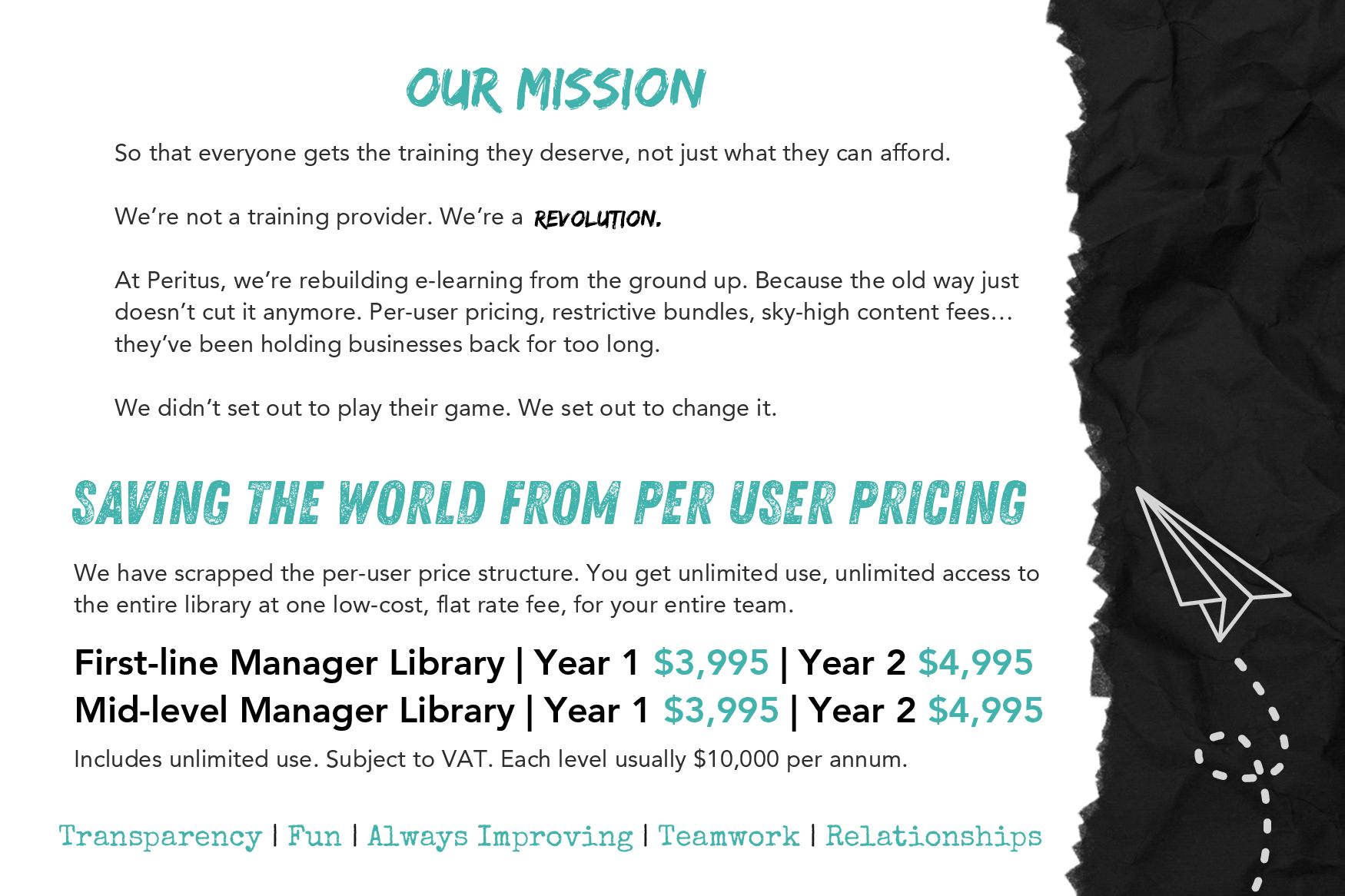 OUR MISSION

So that everyone gets the training they deserve, not just what they can afford.

We're not a training provider. We're a REVOLUTION.

At Peritus, we're rebuilding e-learning from the ground up. Because the old way just doesn't cut it anymore. Per-user pricing, restrictive bundles, sky-high content fees… they've been holding businesses back for too long.

We didn't set out to play their game. We set out to change it.

SAVING THE WORLD FROM PER USER PRICING

We have scrapped the per-user price structure. You get unlimited use, unlimited access to the entire library at one low-cost, flat rate fee, for your entire team.

First-line Manager Library | Year 1 $3,995 | Year 2 $4,995
Mid-level Manager Library | Year 1 $3,995 | Year 2 $4,995

Includes unlimited use. Subject to VAT. Each level usually $10,000 per annum.

Transparency | Fun | Always Improving | Teamwork | Relationships